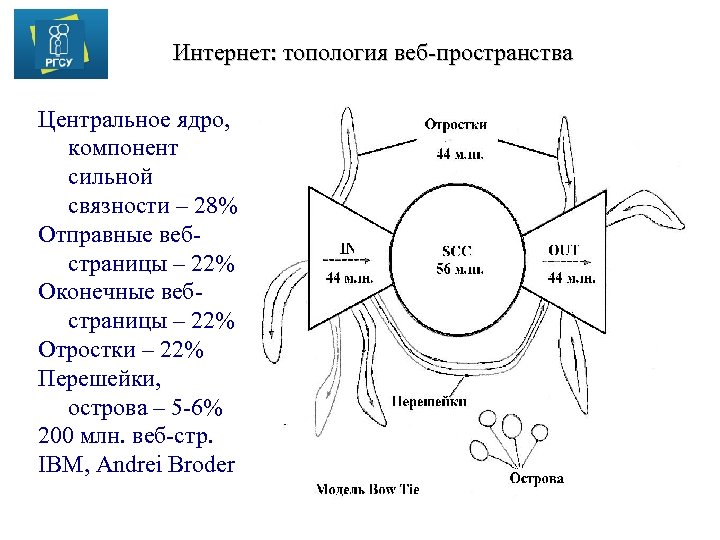 РГСУ

Интернет: топология веб-пространства

Центральное ядро, компонент сильной связности – 28%
Отправные веб-страницы – 22%
Оконечные веб-страницы – 22%
Отростки – 22%
Перешейки, острова – 5-6%
200 млн. веб-стр.
IBM, Andrei Broder

Отростки
44 млн.

IN
44 млн.

SCC
56 млн.

OUT
44 млн.

Перешейки

Острова

Модель Bow Tie